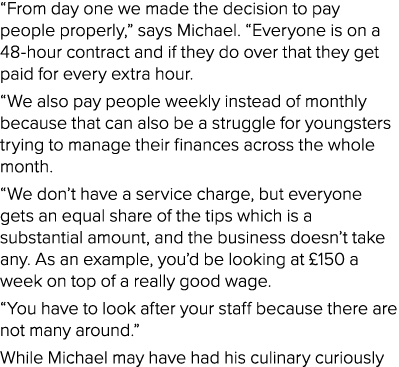 “From day one we made the decision to pay people properly,” says Michael. “Everyone is on a 48-hour contract and if they do over that they get paid for every extra hour.

“We also pay people weekly instead of monthly because that can also be a struggle for youngsters trying to manage their finances across the whole month.

“We don’t have a service charge, but everyone gets an equal share of the tips which is a substantial amount, and the business doesn’t take any. As an example, you’d be looking at £150 a week on top of a really good wage.

“You have to look after your staff because there are not many around.”

While Michael may have had his culinary curiously